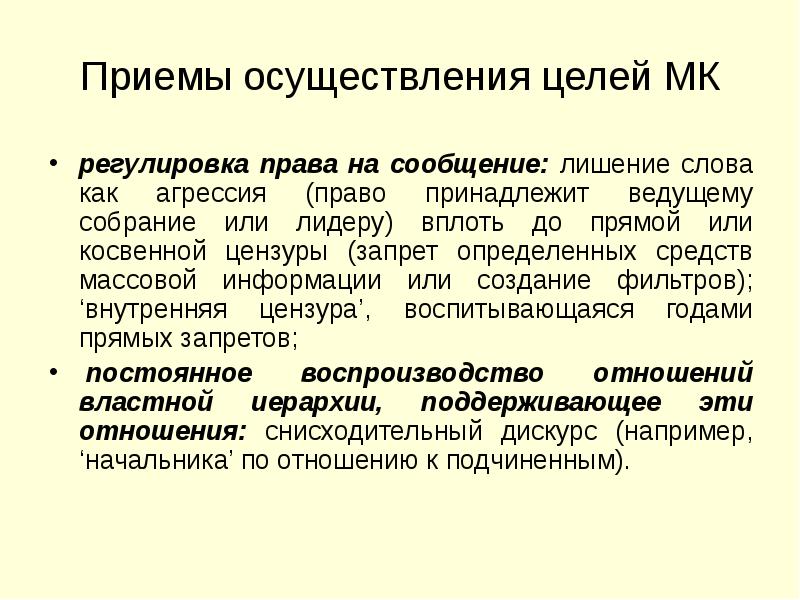 Приемы осуществления целей МК

• регулировка права на сообщение: лишение слова как агрессия (право принадлежит ведущему собрание или лидеру) вплоть до прямой или косвенной цензуры (запрет определенных средств массовой информации или создание фильтров); ‘внутренняя цензура’, воспитывающаяся годами прямых запретов;

• постоянное воспроизводство отношений властной иерархии, поддерживающее эти отношения: снисходительный дискурс (например, ‘начальника’ по отношению к подчиненным).